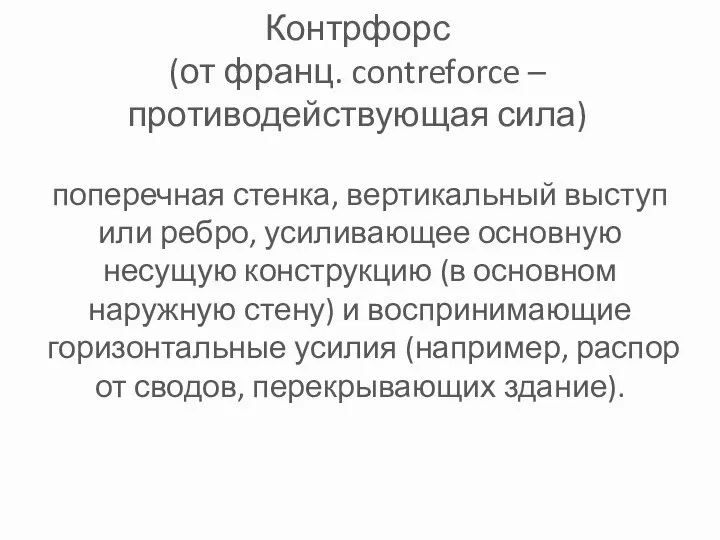 Контрфорс
(от франц. contreforce – противодействующая сила)

поперечная стенка, вертикальный выступ или ребро, усиливающее основную несущую конструкцию (в основном наружную стену) и воспринимающие горизонтальные усилия (например, распор от сводов, перекрывающих здание).